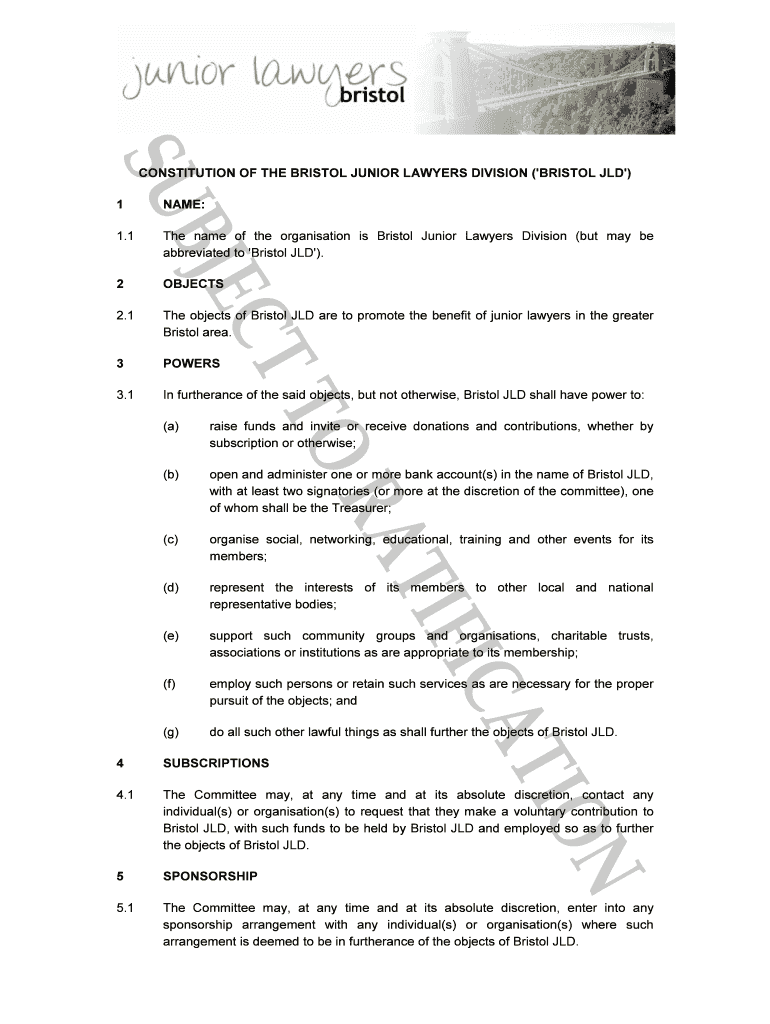 junior lawyers bristol

SUBJECT TO RATIFICATION

CONSTITUTION OF THE BRISTOL JUNIOR LAWYERS DIVISION ('BRISTOL JLD')

1 NAME:

1.1 The name of the organisation is Bristol Junior Lawyers Division (but may be abbreviated to 'Bristol JLD').

2 OBJECTS

2.1 The objects of Bristol JLD are to promote the benefit of junior lawyers in the greater Bristol area.

3 POWERS

3.1 In furtherance of the said objects, but not otherwise, Bristol JLD shall have power to:

(a) raise funds and invite or receive donations and contributions, whether by subscription or otherwise;

(b) open and administer one or more bank account(s) in the name of Bristol JLD, with at least two signatories (or more at the discretion of the committee), one of whom shall be the Treasurer;

(c) organise social, networking, educational, training and other events for its members;

(d) represent the interests of its members to other local and national representative bodies;

(e) support such community groups and organisations, charitable trusts, associations or institutions as are appropriate to its membership;

(f) employ such persons or retain such services as are necessary for the proper pursuit of the objects; and

(g) do all such other lawful things as shall further the objects of Bristol JLD.

4 SUBSCRIPTIONS

4.1 The Committee may, at any time and at its absolute discretion, contact any individual(s) or organisation(s) to request that they make a voluntary contribution to Bristol JLD, with such funds to be held by Bristol JLD and employed so as to further the objects of Bristol JLD.

5 SPONSORSHIP

5.1 The Committee may, at any time and at its absolute discretion, enter into any sponsorship arrangement with any individual(s) or organisation(s) where such arrangement is deemed to be in furtherance of the objects of Bristol JLD.